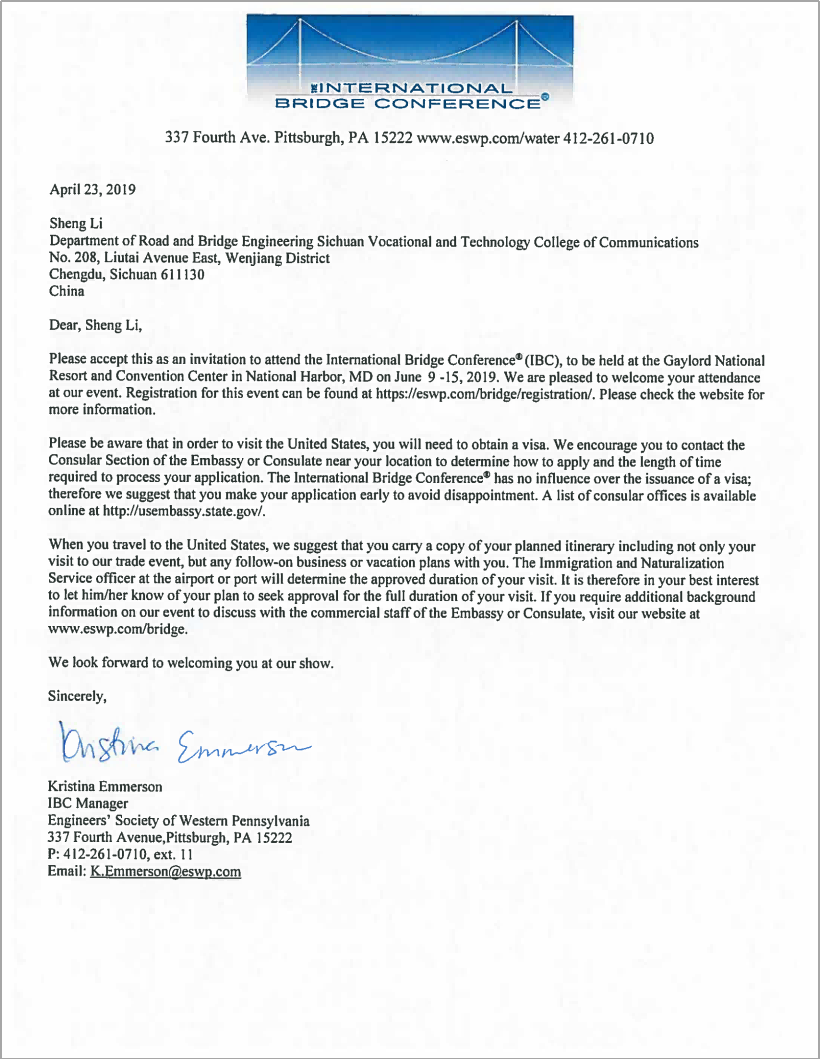 THE INTERNATIONAL BRIDGE CONFERENCE®

337 Fourth Ave. Pittsburgh, PA 15222 www.eswp.com/water 412-261-0710

April 23, 2019

Sheng Li
Department of Road and Bridge Engineering Sichuan Vocational and Technology College of Communications
No. 208, Liutai Avenue East, Wenjiang District
Chengdu, Sichuan 611130
China

Dear, Sheng Li,

Please accept this as an invitation to attend the International Bridge Conference® (IBC), to be held at the Gaylord National Resort and Convention Center in National Harbor, MD on June 9 -15, 2019. We are pleased to welcome your attendance at our event. Registration for this event can be found at https://eswp.com/bridge/registration/. Please check the website for more information.

Please be aware that in order to visit the United States, you will need to obtain a visa. We encourage you to contact the Consular Section of the Embassy or Consulate near your location to determine how to apply and the length of time required to process your application. The International Bridge Conference® has no influence over the issuance of a visa; therefore we suggest that you make your application early to avoid disappointment. A list of consular offices is available online at http://usembassy.state.gov/.

When you travel to the United States, we suggest that you carry a copy of your planned itinerary including not only your visit to our trade event, but any follow-on business or vacation plans with you. The Immigration and Naturalization Service officer at the airport or port will determine the approved duration of your visit. It is therefore in your best interest to let him/her know of your plan to seek approval for the full duration of your visit. If you require additional background information on our event to discuss with the commercial staff of the Embassy or Consulate, visit our website at www.eswp.com/bridge.

We look forward to welcoming you at our show.

Sincerely,

Kristina Emmerson

Kristina Emmerson
IBC Manager
Engineers' Society of Western Pennsylvania
337 Fourth Avenue,Pittsburgh, PA 15222
P: 412-261-0710, ext. 11
Email: K.Emmerson@eswp.com